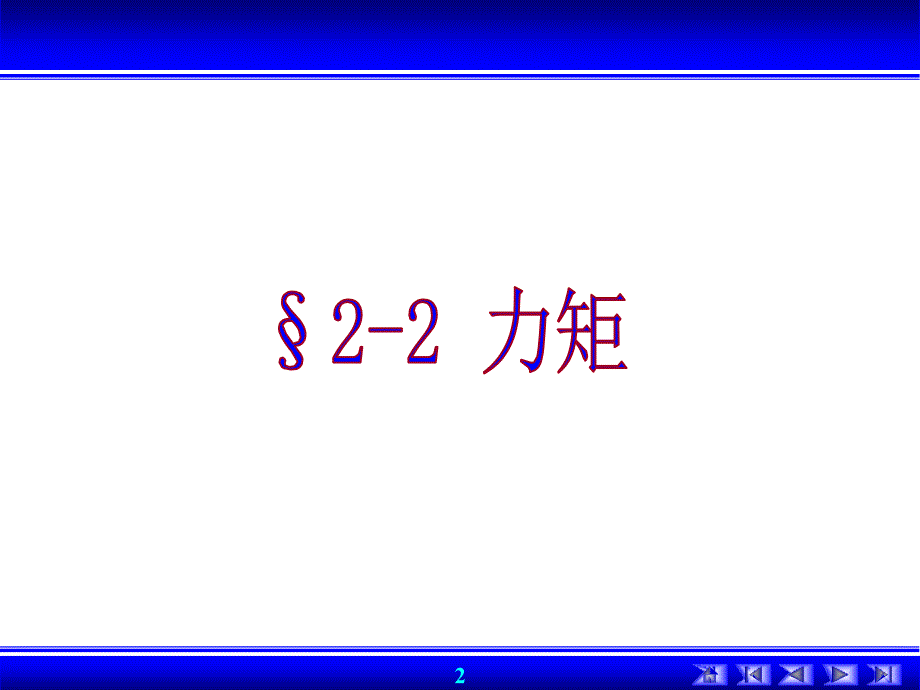 §2-2 力矩

2